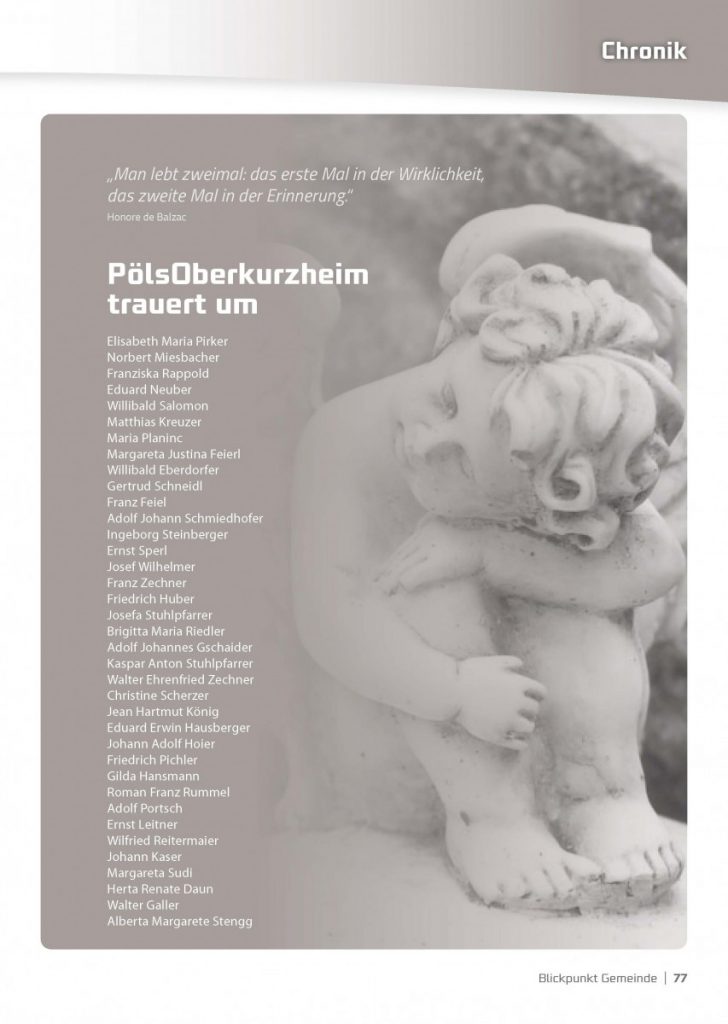 Chronik

„Man lebt zweimal: das erste Mal in der Wirklichkeit, das zweite Mal in der Erinnerung."
Honore de Balzac

PölsOberkurzheim trauert um

Elisabeth Maria Pirker
Norbert Miesbacher
Franziska Rappold
Eduard Neuber
Willibald Salomon
Matthias Kreuzer
Maria Planinc
Margareta Justina Feierl
Willibald Eberdorfer
Gertrud Schneidl
Franz Feiel
Adolf Johann Schmiedhofer
Ingeborg Steinberger
Ernst Sperl
Josef Wilhelmer
Franz Zechner
Friedrich Huber
Josefa Stuhlpfarrer
Brigitta Maria Riedler
Adolf Johannes Gschaider
Kaspar Anton Stuhlpfarrer
Walter Ehrenfried Zechner
Christine Scherzer
Jean Hartmut König
Eduard Erwin Hausberger
Johann Adolf Hoier
Friedrich Pichler
Gilda Hansmann
Roman Franz Rummel
Adolf Portsch
Ernst Leitner
Wilfried Reitermaier
Johann Kaser
Margareta Sudi
Herta Renate Daun
Walter Galler
Alberta Margarete Stengg

Blickpunkt Gemeinde | 77